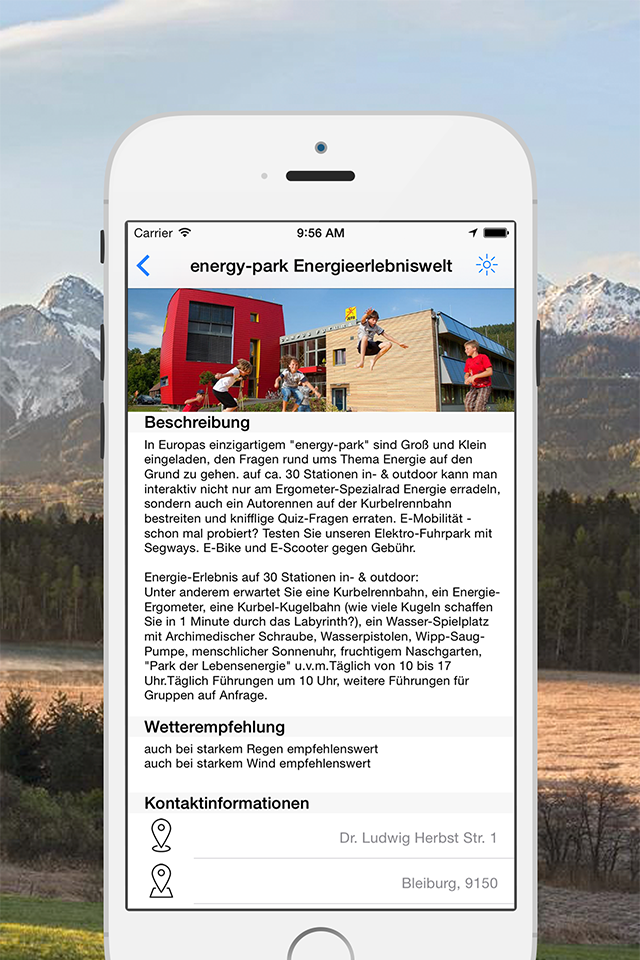 Carrier 9:56 AM

energy-park Energieerlebniswelt

Beschreibung

In Europas einzigartigem "energy-park" sind Groß und Klein eingeladen, den Fragen rund ums Thema Energie auf den Grund zu gehen. auf ca. 30 Stationen in- & outdoor kann man interaktiv nicht nur am Ergometer-Spezialrad Energie erradeln, sondern auch ein Autorennen auf der Kurbelrennbahn bestreiten und knifflige Quiz-Fragen erraten. E-Mobilität - schon mal probiert? Testen Sie unseren Elektro-Fuhrpark mit Segways. E-Bike und E-Scooter gegen Gebühr.

Energie-Erlebnis auf 30 Stationen in- & outdoor:
Unter anderem erwartet Sie eine Kurbelrennbahn, ein Energie-Ergometer, eine Kurbel-Kugelbahn (wie viele Kugeln schaffen Sie in 1 Minute durch das Labyrinth?), ein Wasser-Spielplatz mit Archimedischer Schraube, Wasserpistolen, Wipp-Saug-Pumpe, menschlicher Sonnenuhr, fruchtigem Naschgarten, "Park der Lebensenergie" u.v.m.Täglich von 10 bis 17 Uhr.Täglich Führungen um 10 Uhr, weitere Führungen für Gruppen auf Anfrage.

Wetterempfehlung

auch bei starkem Regen empfehlenswert
auch bei starkem Wind empfehlenswert

Kontaktinformationen

Dr. Ludwig Herbst Str. 1

Bleiburg, 9150